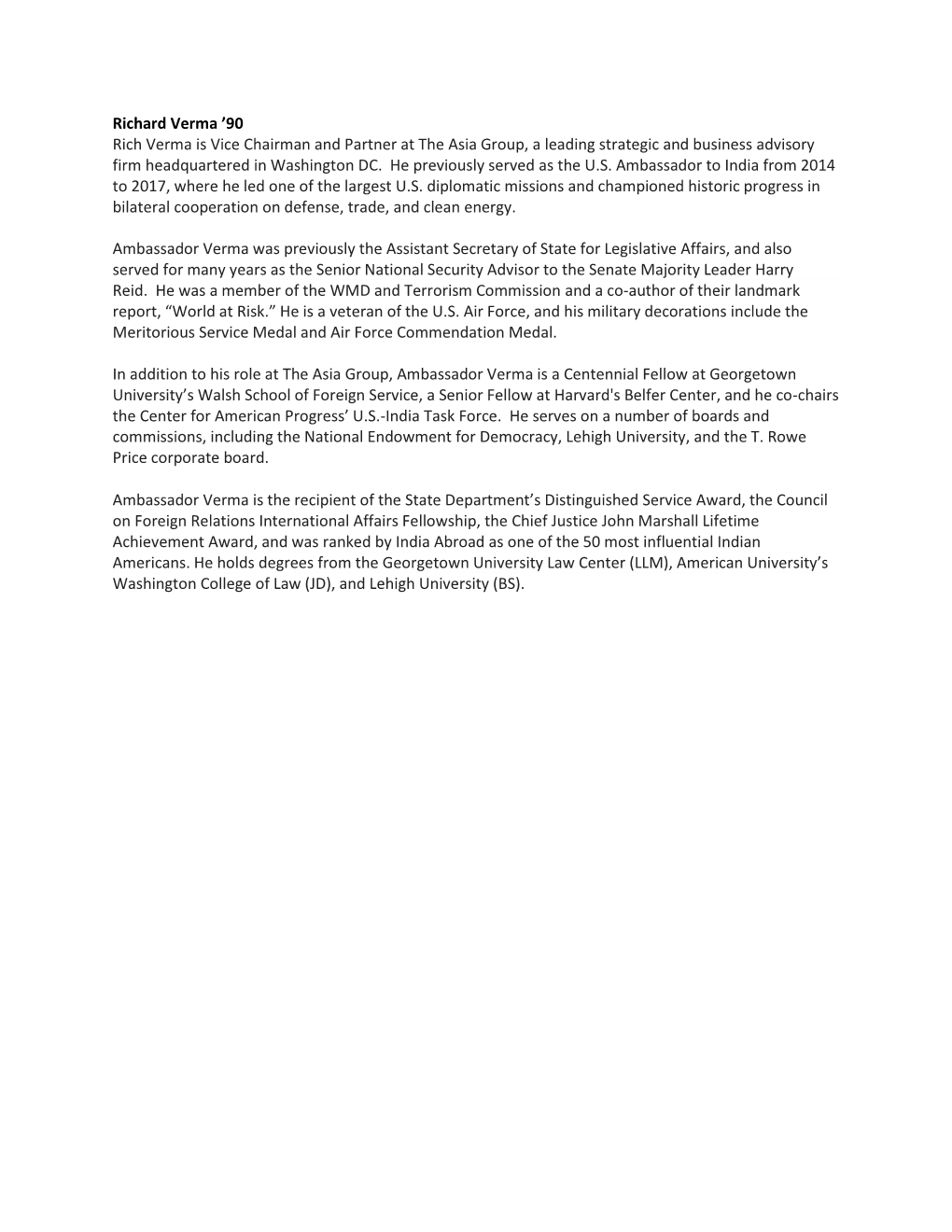 Richard Verma ’90
Rich Verma is Vice Chairman and Partner at The Asia Group, a leading strategic and business advisory firm headquartered in Washington DC. He previously served as the U.S. Ambassador to India from 2014 to 2017, where he led one of the largest U.S. diplomatic missions and championed historic progress in bilateral cooperation on defense, trade, and clean energy.

Ambassador Verma was previously the Assistant Secretary of State for Legislative Affairs, and also served for many years as the Senior National Security Advisor to the Senate Majority Leader Harry Reid. He was a member of the WMD and Terrorism Commission and a co-author of their landmark report, “World at Risk.” He is a veteran of the U.S. Air Force, and his military decorations include the Meritorious Service Medal and Air Force Commendation Medal.

In addition to his role at The Asia Group, Ambassador Verma is a Centennial Fellow at Georgetown University’s Walsh School of Foreign Service, a Senior Fellow at Harvard's Belfer Center, and he co-chairs the Center for American Progress’ U.S.-India Task Force. He serves on a number of boards and commissions, including the National Endowment for Democracy, Lehigh University, and the T. Rowe Price corporate board.

Ambassador Verma is the recipient of the State Department’s Distinguished Service Award, the Council on Foreign Relations International Affairs Fellowship, the Chief Justice John Marshall Lifetime Achievement Award, and was ranked by India Abroad as one of the 50 most influential Indian Americans. He holds degrees from the Georgetown University Law Center (LLM), American University’s Washington College of Law (JD), and Lehigh University (BS).